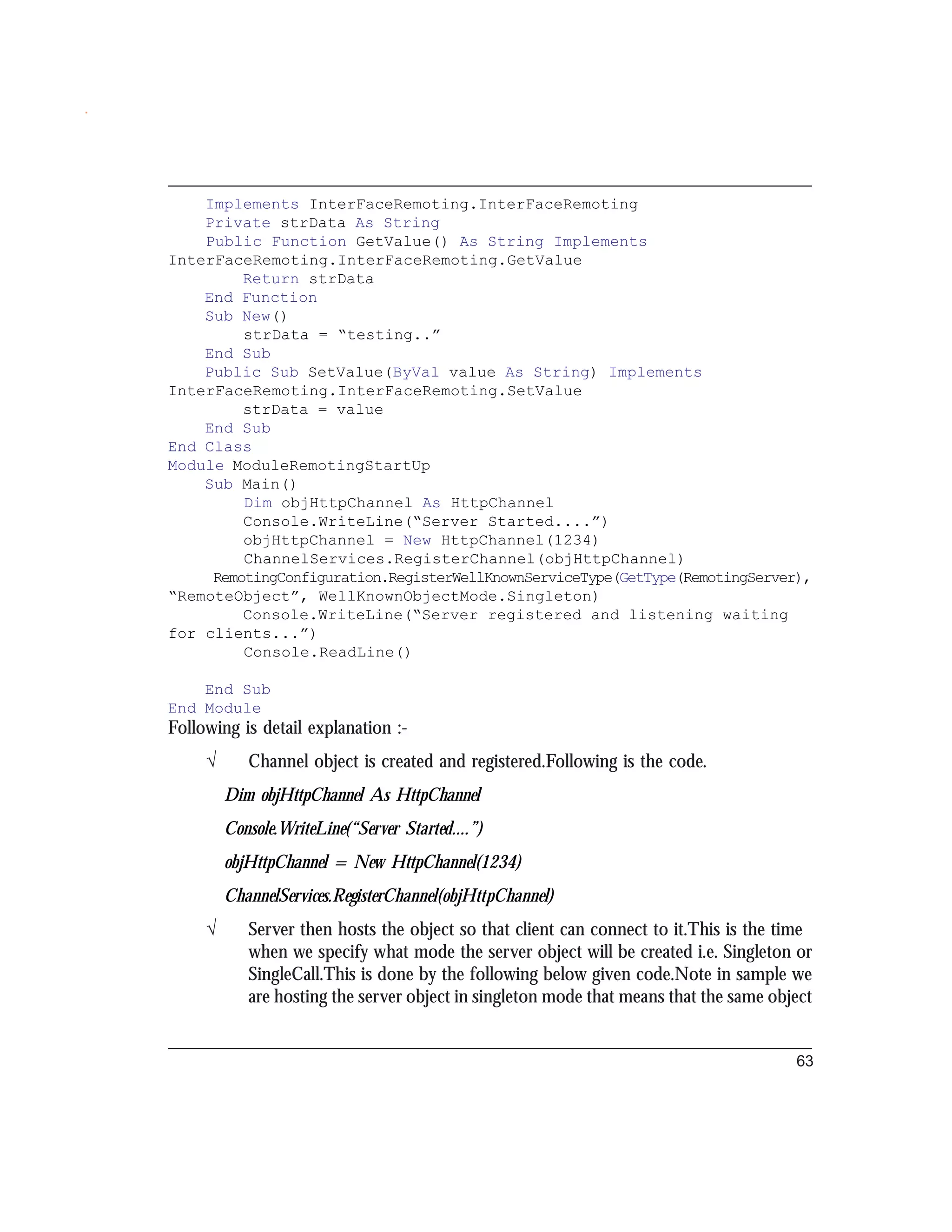 Implements InterFaceRemoting.InterFaceRemoting
Private strData As String
Public Function GetValue() As String Implements InterFaceRemoting.InterFaceRemoting.GetValue
Return strData
End Function
Sub New()
strData = “testing..”
End Sub
Public Sub SetValue(ByVal value As String) Implements InterFaceRemoting.InterFaceRemoting.SetValue
strData = value
End Sub
End Class
Module ModuleRemotingStartUp
Sub Main()
Dim objHttpChannel As HttpChannel
Console.WriteLine(“Server Started....”)
objHttpChannel = New HttpChannel(1234)
ChannelServices.RegisterChannel(objHttpChannel)
RemotingConfiguration.RegisterWellKnownServiceType(GetType(RemotingServer), “RemoteObject”, WellKnownObjectMode.Singleton)
Console.WriteLine(“Server registered and listening waiting for clients...”)
Console.ReadLine()

End Sub
End Module

Following is detail explanation :-

√ Channel object is created and registered.Following is the code.

Dim objHttpChannel As HttpChannel

Console.WriteLine(“Server Started....”)

objHttpChannel = New HttpChannel(1234)

ChannelServices.RegisterChannel(objHttpChannel)

√ Server then hosts the object so that client can connect to it.This is the time when we specify what mode the server object will be created i.e. Singleton or SingleCall.This is done by the following below given code.Note in sample we are hosting the server object in singleton mode that means that the same object

63